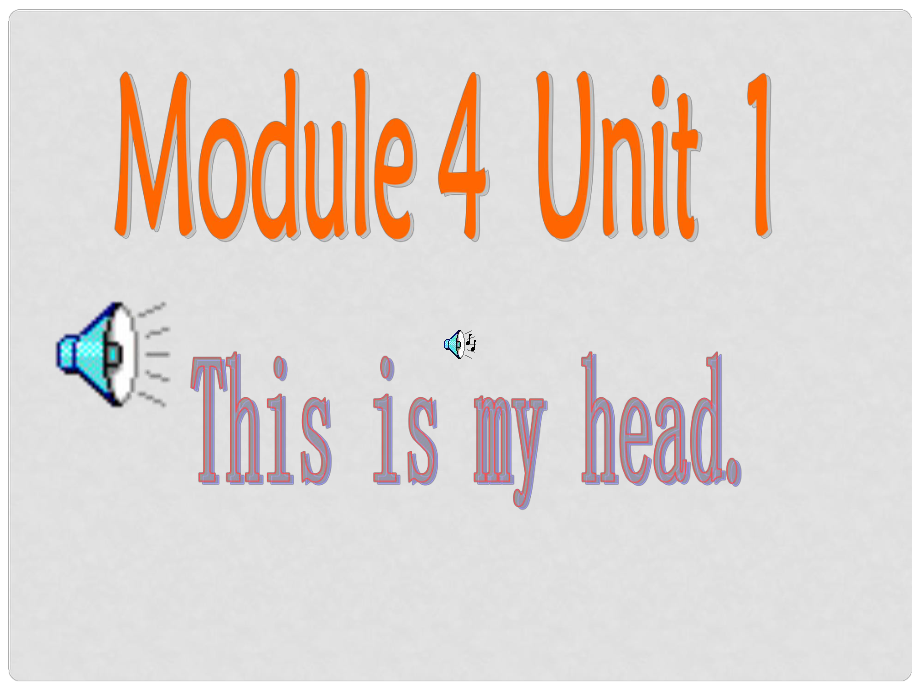 Module 4 Unit 1

This is my head.